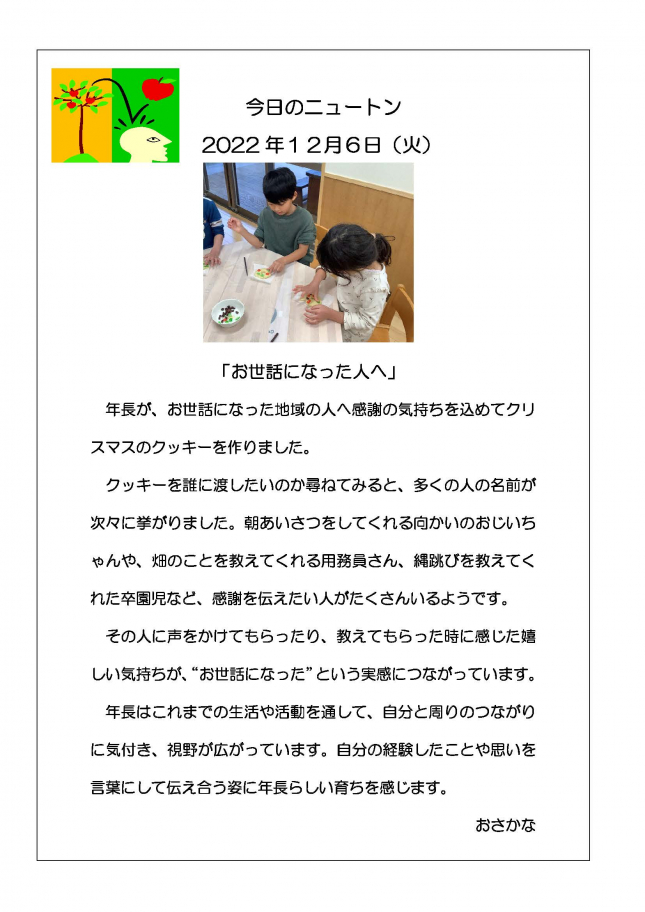 今日のニュートン

2022年12月6日（火）

「お世話になった人へ」

年長が、お世話になった地域の人へ感謝の気持ちを込めてクリスマスのクッキーを作りました。

クッキーを誰に渡したいのか尋ねてみると、多くの人の名前が次々に挙がりました。朝あいさつをしてくれる向かいのおじいちゃんや、畑のことを教えてくれる用務員さん、縄跳びを教えてくれた卒園児など、感謝を伝えたい人がたくさんいるようです。

その人に声をかけてもらったり、教えてもらった時に感じた嬉しい気持ちが、“お世話になった”という実感につながっています。

年長はこれまでの生活や活動を通して、自分と周りのつながりに気付き、視野が広がっています。自分の経験したことや思いを言葉にして伝え合う姿に年長らしい育ちを感じます。

おさかな